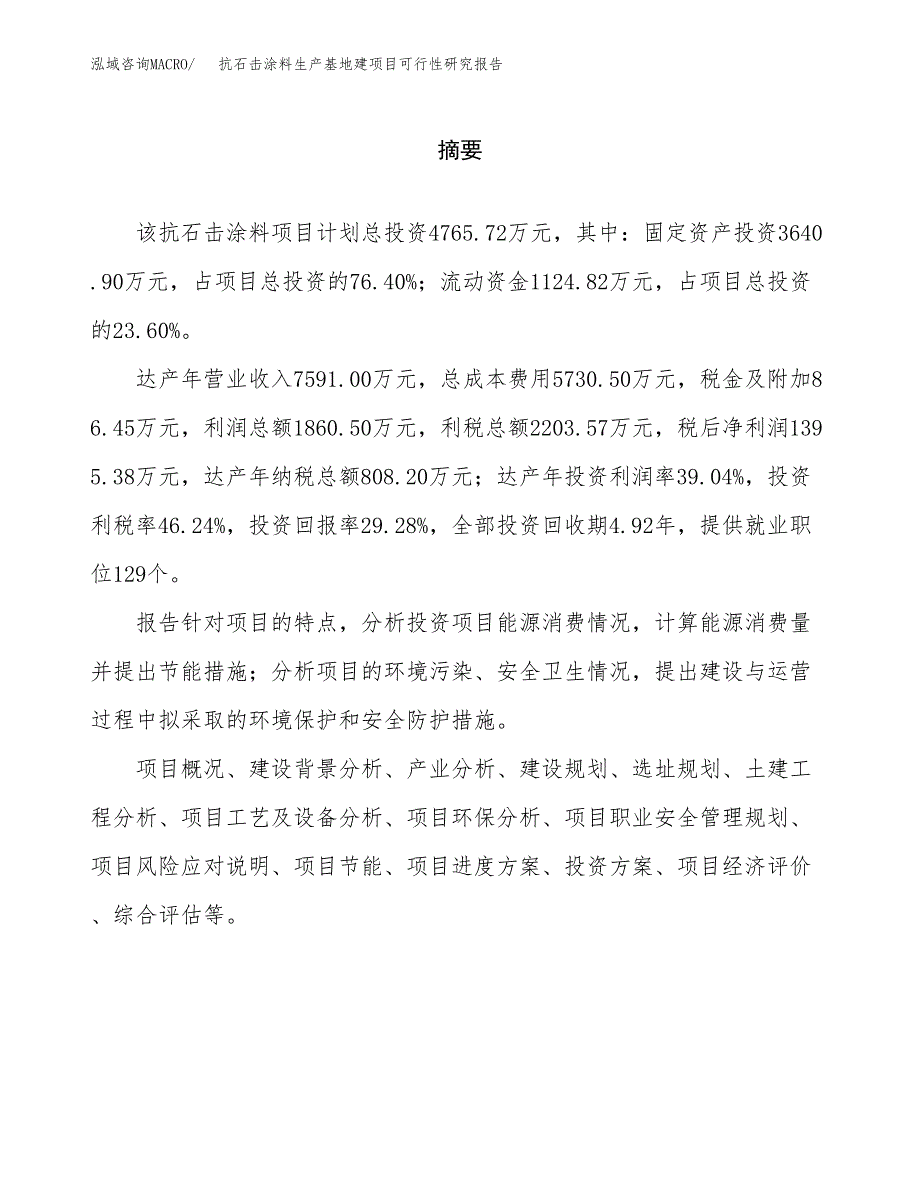 泓域咨询MACRO/　抗石击涂料生产基地建项目可行性研究报告

摘要

该抗石击涂料项目计划总投资4765.72万元，其中：固定资产投资3640.90万元，占项目总投资的76.40%；流动资金1124.82万元，占项目总投资的23.60%。

达产年营业收入7591.00万元，总成本费用5730.50万元，税金及附加86.45万元，利润总额1860.50万元，利税总额2203.57万元，税后净利润1395.38万元，达产年纳税总额808.20万元；达产年投资利润率39.04%，投资利税率46.24%，投资回报率29.28%，全部投资回收期4.92年，提供就业职位129个。

报告针对项目的特点，分析投资项目能源消费情况，计算能源消费量并提出节能措施；分析项目的环境污染、安全卫生情况，提出建设与运营过程中拟采取的环境保护和安全防护措施。

项目概况、建设背景分析、产业分析、建设规划、选址规划、土建工程分析、项目工艺及设备分析、项目环保分析、项目职业安全管理规划、项目风险应对说明、项目节能、项目进度方案、投资方案、项目经济评价、综合评估等。